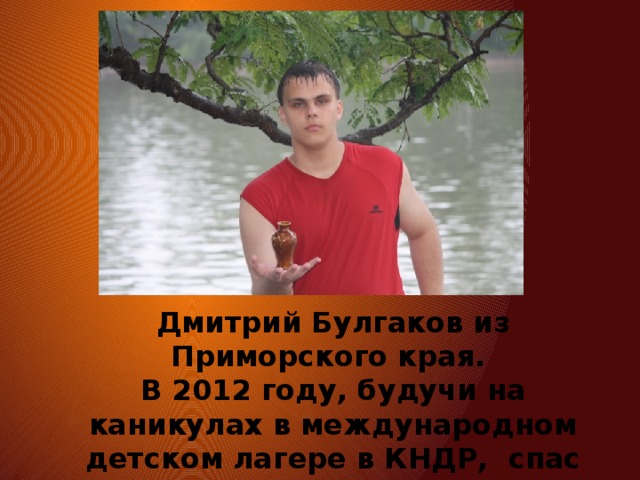 Дмитрий Булгаков из Приморского края.
В 2012 году, будучи на каникулах в международном детском лагере в КНДР, спас